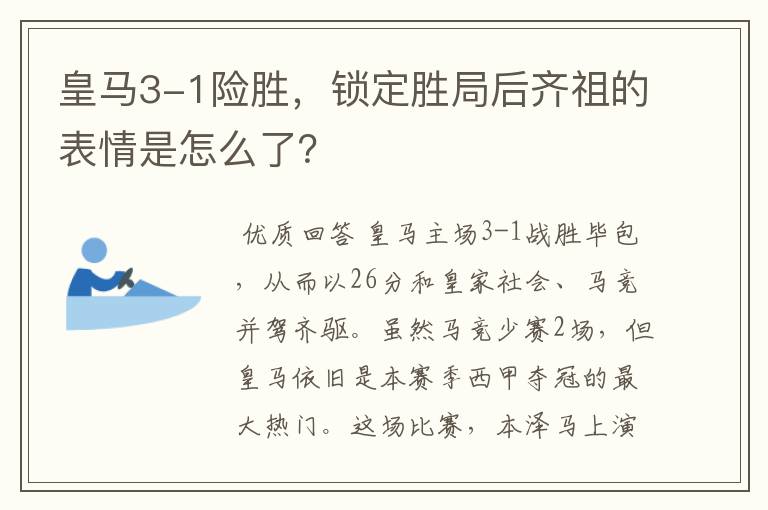 皇马3-1险胜，锁定胜局后齐祖的表情是怎么了?

优质回答 皇马主场3-1战胜毕包，从而以26分和皇家社会、马竞并驾齐驱。虽然马竞少赛2场，但皇马依旧是本赛季西甲夺冠的最大热门。这场比赛，本泽马上演